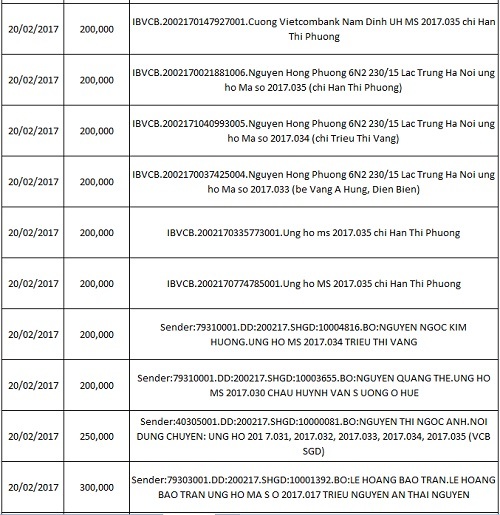 | | | |
|---|---|---|
| 20/02/2017 | 200,000 | IBVCB.2002170147927001.Cuong Vietcombank Nam Dinh UH MS 2017.035 chi Han Thi Phuong |
| 20/02/2017 | 200,000 | IBVCB.2002170021881006.Nguyen Hong Phuong 6N2 230/15 Lac Trung Ha Noi ung ho Ma so 2017.035 (chi Han Thi Phuong) |
| 20/02/2017 | 200,000 | IBVCB.2002171040993005.Nguyen Hong Phuong 6N2 230/15 Lac Trung Ha Noi ung ho Ma so 2017.034 (chi Trieu Thi Vang) |
| 20/02/2017 | 200,000 | IBVCB.2002170037425004.Nguyen Hong Phuong 6N2 230/15 Lac Trung Ha Noi ung ho Ma so 2017.033 (be Vang A Hung, Dien Bien) |
| 20/02/2017 | 200,000 | IBVCB.2002170335773001.Ung ho ms 2017.035 chi Han Thi Phuong |
| 20/02/2017 | 200,000 | IBVCB.2002170774785001.Ung ho MS 2017.035 chi Han Thi Phuong |
| 20/02/2017 | 200,000 | Sender:79310001.DD:200217.SHGD:10004816.BO:NGUYEN NGOC KIM HUONG.UNG HO MS 2017.034 TRIEU THI VANG |
| 20/02/2017 | 200,000 | Sender:79310001.DD:200217.SHGD:10003655.BO:NGUYEN QUANG THE.UNG HO MS 2017.030 CHAU HUYNH VAN S UONG O HUE |
| 20/02/2017 | 250,000 | Sender:40305001.DD:200217.SHGD:10000081.BO:NGUYEN THI NGOC ANH.NOI DUNG CHUYEN: UNG HO 201 7.031, 2017.032, 2017.033, 2017.034, 2017.035 (VCB SGD) |
| 20/02/2017 | 300,000 | Sender:79303001.DD:200217.SHGD:10001392.BO:LE HOANG BAO TRAN.LE HOANG BAO TRAN UNG HO MA S O 2017.017 TRIEU NGUYEN AN THAI NGUYEN |